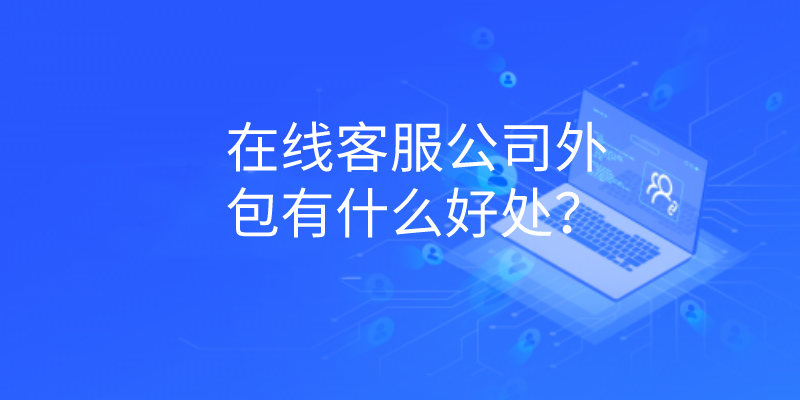 在线客服公司外包有什么好处?